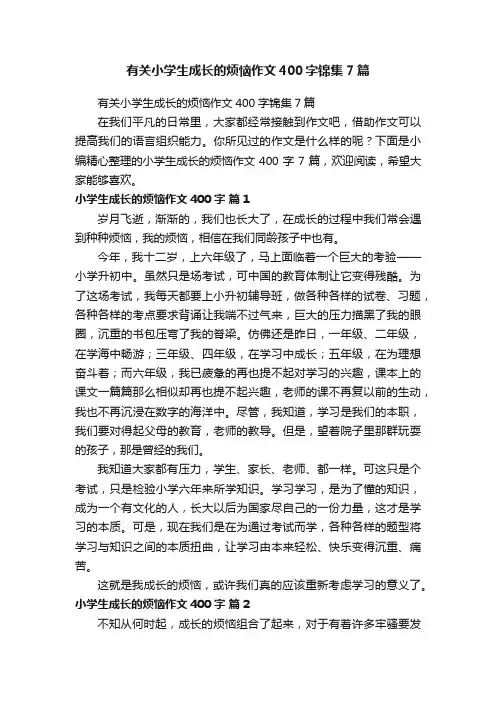 有关小学生成长的烦恼作文400字锦集7篇

有关小学生成长的烦恼作文400字锦集7篇

在我们平凡的日常里，大家都经常接触到作文吧，借助作文可以提高我们的语言组织能力。你所见过的作文是什么样的呢？下面是小编精心整理的小学生成长的烦恼作文400字7篇，欢迎阅读，希望大家能够喜欢。

小学生成长的烦恼作文400字 篇1

岁月飞逝，渐渐的，我们也长大了，在成长的过程中我们常会遇到种种烦恼，我的烦恼，相信在我们同龄孩子中也有。

今年，我十二岁，上六年级了，马上面临着一个巨大的考验——小学升初中。虽然只是场考试，可中国的教育体制让它变得残酷。为了这场考试，我每天都要上小升初辅导班，做各种各样的试卷、习题，各种各样的考点要求背诵让我喘不过气来，巨大的压力描黑了我的眼圈，沉重的书包压弯了我的脊梁。仿佛还是昨日，一年级、二年级，在学海中畅游；三年级、四年级，在学习中成长；五年级，在为理想奋斗着；而六年级，我已疲惫的再也提不起对学习的兴趣，课本上的课文一篇篇那么相似却再也提不起兴趣，老师的课不再复以前的生动，我也不再沉浸在数字的海洋中。尽管，我知道，学习是我们的本职，我们要对得起父母的教育，老师的教导。但是，望着院子里那群玩耍的孩子，那是曾经的我们。

我知道大家都有压力，学生、家长、老师、都一样。可这只是个考试，只是检验小学六年来所学知识。学习学习，是为了懂的知识，成为一个有文化的人，长大以后为国家尽自己的一份力量，这才是学习的本质。可是，现在我们是在为通过考试而学，各种各样的题型将学习与知识之间的本质扭曲，让学习由本来轻松、快乐变得沉重、痛苦。

这就是我成长的烦恼，或许我们真的应该重新考虑学习的意义了。

小学生成长的烦恼作文400字 篇2

不知从何时起，成长的烦恼组合了起来，对于有着许多牢骚要发